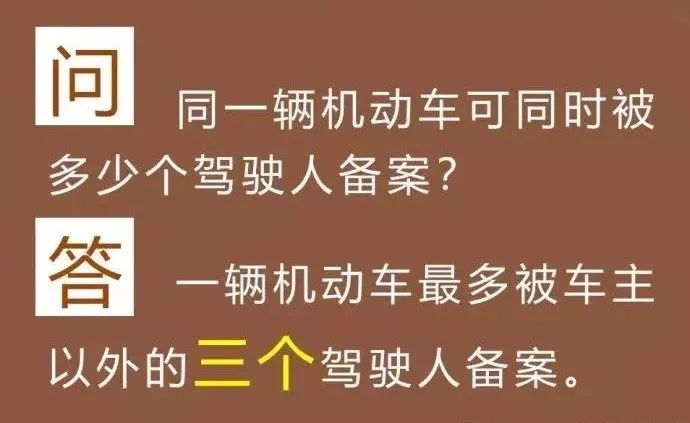 问 同一辆机动车可同时被多少个驾驶人备案?

答 一辆机动车最多被车主以外的三个驾驶人备案。